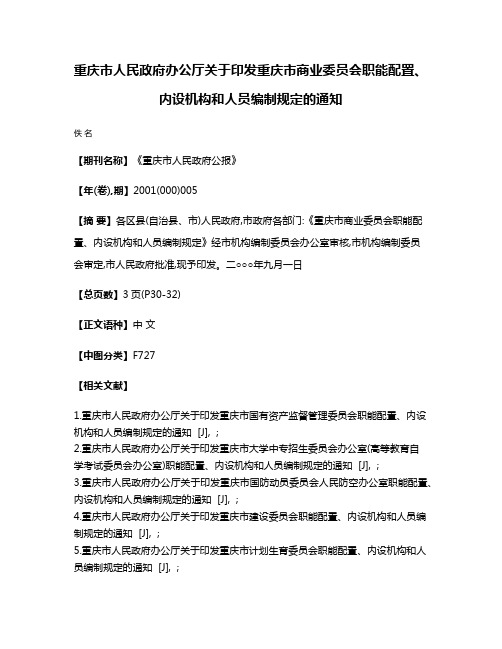 重庆市人民政府办公厅关于印发重庆市商业委员会职能配置、内设机构和人员编制规定的通知

佚名

【期刊名称】《重庆市人民政府公报》

【年(卷),期】2001(000)005

【摘 要】各区县(自治县、市)人民政府,市政府各部门:《重庆市商业委员会职能配置、内设机构和人员编制规定》经市机构编制委员会办公室审核,市机构编制委员会审定,市人民政府批准,现予印发。二○○○年九月一日

【总页数】3页(P30-32)

【正文语种】中 文

【中图分类】F727

【相关文献】

1.重庆市人民政府办公厅关于印发重庆市国有资产监督管理委员会职能配置、内设机构和人员编制规定的通知 [J], ;
2.重庆市人民政府办公厅关于印发重庆市大学中专招生委员会办公室(高等教育自学考试委员会办公室)职能配置、内设机构和人员编制规定的通知 [J], ;
3.重庆市人民政府办公厅关于印发重庆市国防动员委员会人民防空办公室职能配置、内设机构和人员编制规定的通知 [J], ;
4.重庆市人民政府办公厅关于印发重庆市建设委员会职能配置、内设机构和人员编制规定的通知 [J], ;
5.重庆市人民政府办公厅关于印发重庆市计划生育委员会职能配置、内设机构和人员编制规定的通知 [J], ;